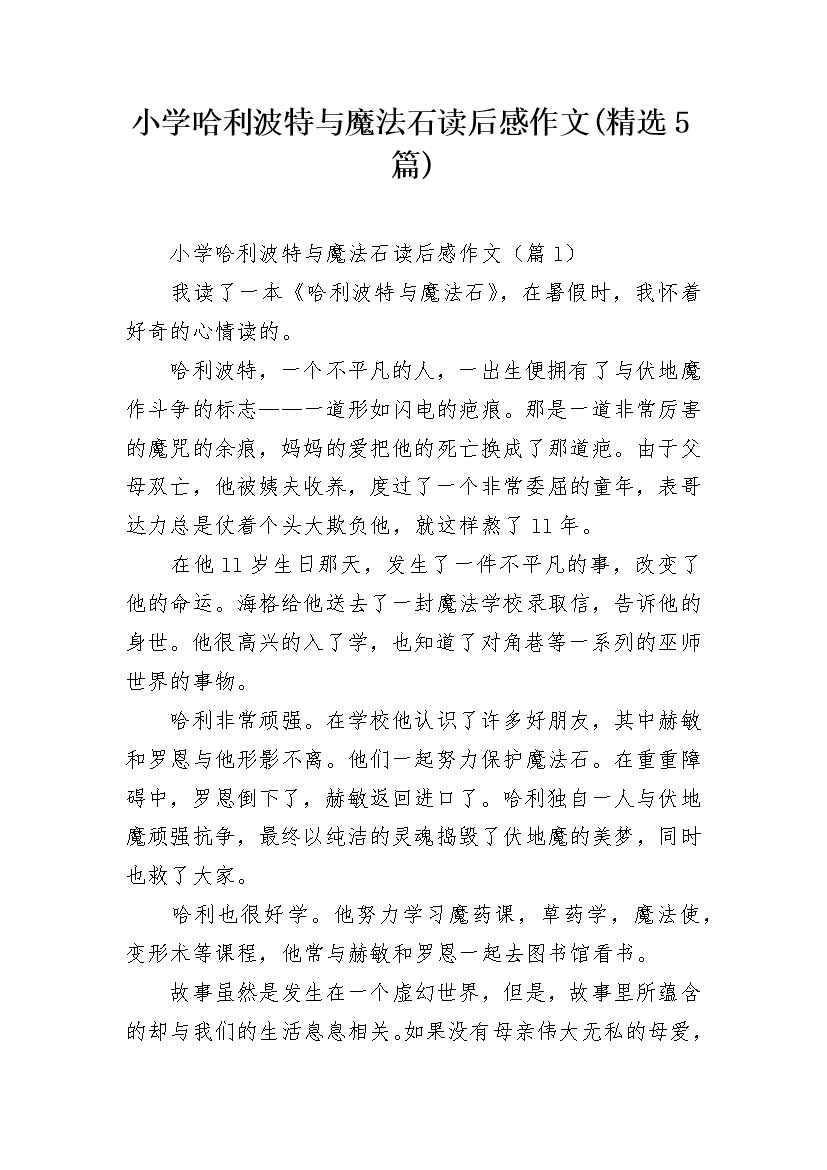 小学哈利波特与魔法石读后感作文(精选5篇)

小学哈利波特与魔法石读后感作文（篇1）

我读了一本《哈利波特与魔法石》，在暑假时，我怀着好奇的心情读的。

哈利波特，一个不平凡的人，一出生便拥有了与伏地魔作斗争的标志——一道形如闪电的疤痕。那是一道非常厉害的魔咒的余痕，妈妈的爱把他的死亡换成了那道疤。由于父母双亡，他被姨夫收养，度过了一个非常委屈的童年，表哥达力总是仗着个头大欺负他，就这样熬了11年。

在他11岁生日那天，发生了一件不平凡的事，改变了他的命运。海格给他送去了一封魔法学校录取信，告诉他的身世。他很高兴的入了学，也知道了对角巷等一系列的巫师世界的事物。

哈利非常顽强。在学校他认识了许多好朋友，其中赫敏和罗恩与他形影不离。他们一起努力保护魔法石。在重重障碍中，罗恩倒下了，赫敏返回进口了。哈利独自一人与伏地魔顽强抗争，最终以纯洁的灵魂捣毁了伏地魔的美梦，同时也救了大家。

哈利也很好学。他努力学习魔药课，草药学，魔法使，变形术等课程，他常与赫敏和罗恩一起去图书馆看书。

故事虽然是发生在一个虚幻世界，但是，故事里所蕴含的却与我们的生活息息相关。如果没有母亲伟大无私的母爱，